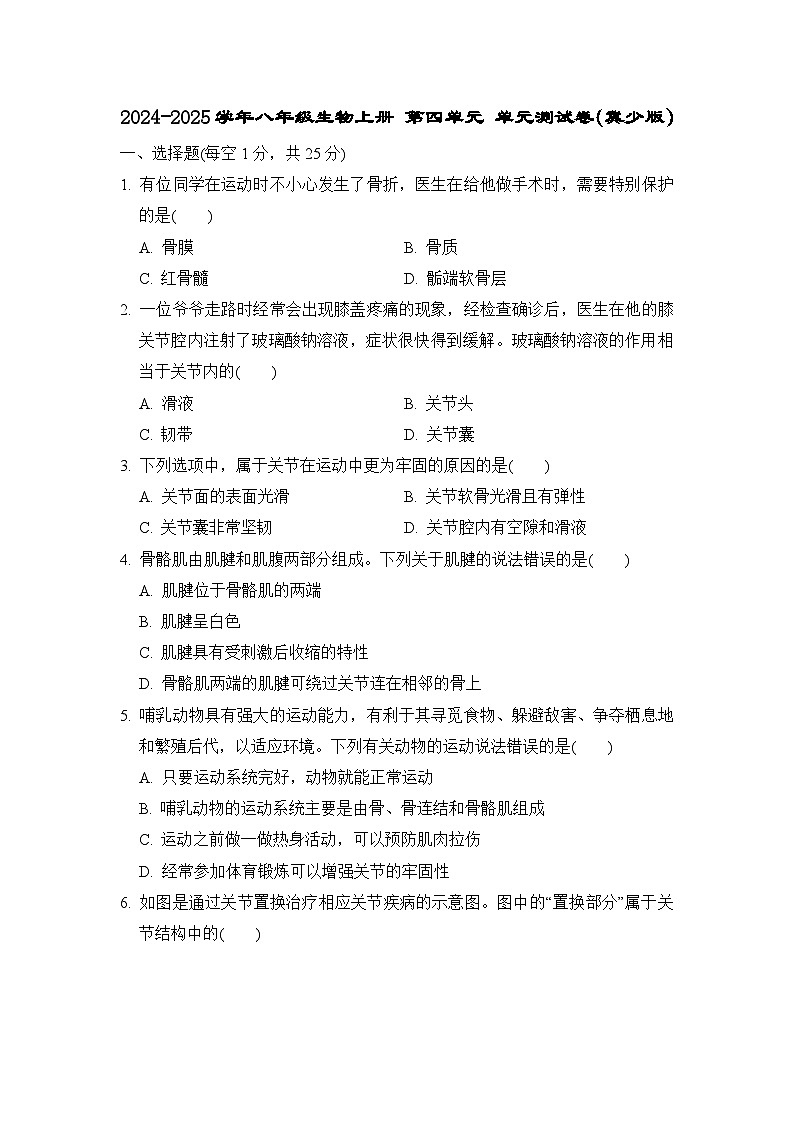 2024-2025学年八年级生物上册 第四单元 单元测试卷(冀少版)

一、选择题(每空 1 分，共 25 分)

1. 有位同学在运动时不小心发生了骨折，医生在给他做手术时，需要特别保护的是(　　)

A. 骨膜　　B. 骨质

C. 红骨髓　　D. 骺端软骨层

2. 一位爷爷走路时经常会出现膝盖疼痛的现象，经检查确诊后，医生在他的膝关节腔内注射了玻璃酸钠溶液，症状很快得到缓解。玻璃酸钠溶液的作用相当于关节内的(　　)

A. 滑液　　B. 关节头

C. 韧带　　D. 关节囊

3. 下列选项中，属于关节在运动中更为牢固的原因的是(　　)

A. 关节面的表面光滑　　B. 关节软骨光滑且有弹性

C. 关节囊非常坚韧　　D. 关节腔内有空隙和滑液

4. 骨骼肌由肌腱和肌腹两部分组成。下列关于肌腱的说法错误的是(　　)

A. 肌腱位于骨骼肌的两端

B. 肌腱呈白色

C. 肌腱具有受刺激后收缩的特性

D. 骨骼肌两端的肌腱可绕过关节连在相邻的骨上

5. 哺乳动物具有强大的运动能力，有利于其寻觅食物、躲避敌害、争夺栖息地和繁殖后代，以适应环境。下列有关动物的运动说法错误的是(　　)

A. 只要运动系统完好，动物就能正常运动

B. 哺乳动物的运动系统主要是由骨、骨连结和骨骼肌组成

C. 运动之前做一做热身活动，可以预防肌肉拉伤

D. 经常参加体育锻炼可以增强关节的牢固性

6. 如图是通过关节置换治疗相应关节疾病的示意图。图中的“置换部分”属于关节结构中的(　　)